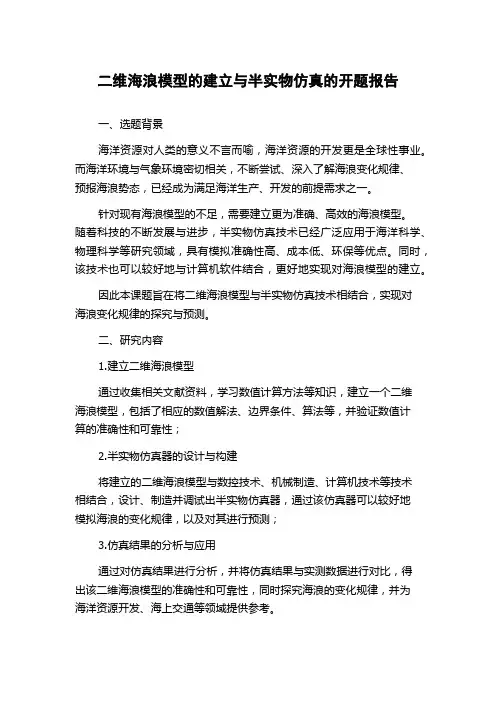 二维海浪模型的建立与半实物仿真的开题报告

一、选题背景

海洋资源对人类的意义不言而喻，海洋资源的开发更是全球性事业。而海洋环境与气象环境密切相关，不断尝试、深入了解海浪变化规律、预报海浪势态，已经成为满足海洋生产、开发的前提需求之一。

针对现有海浪模型的不足，需要建立更为准确、高效的海浪模型。随着科技的不断发展与进步，半实物仿真技术已经广泛应用于海洋科学、物理科学等研究领域，具有模拟准确性高、成本低、环保等优点。同时，该技术也可以较好地与计算机软件结合，更好地实现对海浪模型的建立。

因此本课题旨在将二维海浪模型与半实物仿真技术相结合，实现对海浪变化规律的探究与预测。

二、研究内容

1.建立二维海浪模型

通过收集相关文献资料，学习数值计算方法等知识，建立一个二维海浪模型，包括了相应的数值解法、边界条件、算法等，并验证数值计算的准确性和可靠性；

2.半实物仿真器的设计与构建

将建立的二维海浪模型与数控技术、机械制造、计算机技术等技术相结合，设计、制造并调试出半实物仿真器，通过该仿真器可以较好地模拟海浪的变化规律，以及对其进行预测；

3.仿真结果的分析与应用

通过对仿真结果进行分析，并将仿真结果与实测数据进行对比，得出该二维海浪模型的准确性和可靠性，同时探究海浪的变化规律，并为海洋资源开发、海上交通等领域提供参考。